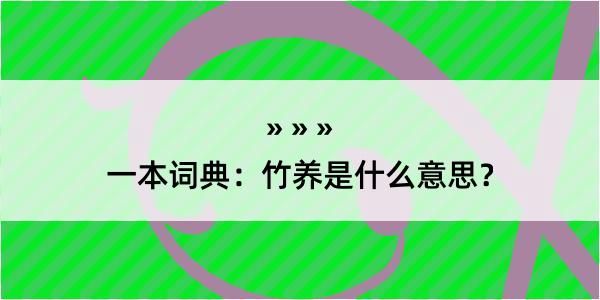 » » »
一本词典：竹养是什么意思？